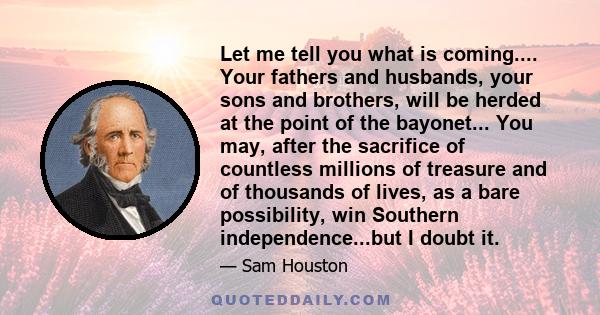 Let me tell you what is coming.... Your fathers and husbands, your sons and brothers, will be herded at the point of the bayonet... You may, after the sacrifice of countless millions of treasure and of thousands of lives, as a bare possibility, win Southern independence...but I doubt it.

— Sam Houston

QUOTEDDAILY.COM